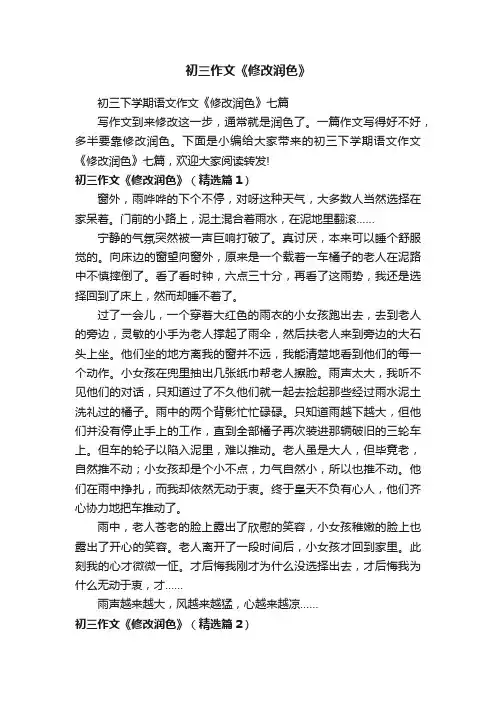 初三作文《修改润色》

初三下学期语文作文《修改润色》七篇

写作文到来修改这一步，通常就是润色了。一篇作文写得好不好，多半要靠修改润色。下面是小编给大家带来的初三下学期语文作文《修改润色》七篇，欢迎大家阅读转发!

初三作文《修改润色》（精选篇1）

窗外，雨哗哗的下个不停，对呀这种天气，大多数人当然选择在家呆着。门前的小路上，泥土混合着雨水，在泥地里翻滚……

宁静的气氛突然被一声巨响打破了。真讨厌，本来可以睡个舒服觉的。向床边的窗望向窗外，原来是一个载着一车橘子的老人在泥路中不慎摔倒了。看了看时钟，六点三十分，再看了这雨势，我还是选择回到了床上，然而却睡不着了。

过了一会儿，一个穿着大红色的雨衣的小女孩跑出去，去到老人的旁边，灵敏的小手为老人撑起了雨伞，然后扶老人来到旁边的大石头上坐。他们坐的地方离我的窗并不远，我能清楚地看到他们的每一个动作。小女孩在兜里抽出几张纸巾帮老人擦脸。雨声太大，我听不见他们的对话，只知道过了不久他们就一起去捡起那些经过雨水泥土洗礼过的橘子。雨中的两个背影忙忙碌碌。只知道雨越下越大，但他们并没有停止手上的工作，直到全部橘子再次装进那辆破旧的三轮车上。但车的轮子以陷入泥里，难以推动。老人虽是大人，但毕竟老，自然推不动；小女孩却是个小不点，力气自然小，所以也推不动。他们在雨中挣扎，而我却依然无动于衷。终于皇天不负有心人，他们齐心协力地把车推动了。

雨中，老人苍老的脸上露出了欣慰的笑容，小女孩稚嫩的脸上也露出了开心的笑容。老人离开了一段时间后，小女孩才回到家里。此刻我的心才微微一怔。才后悔我刚才为什么没选择出去，才后悔我为什么无动于衷，才……

雨声越来越大，风越来越猛，心越来越凉……

初三作文《修改润色》（精选篇2）